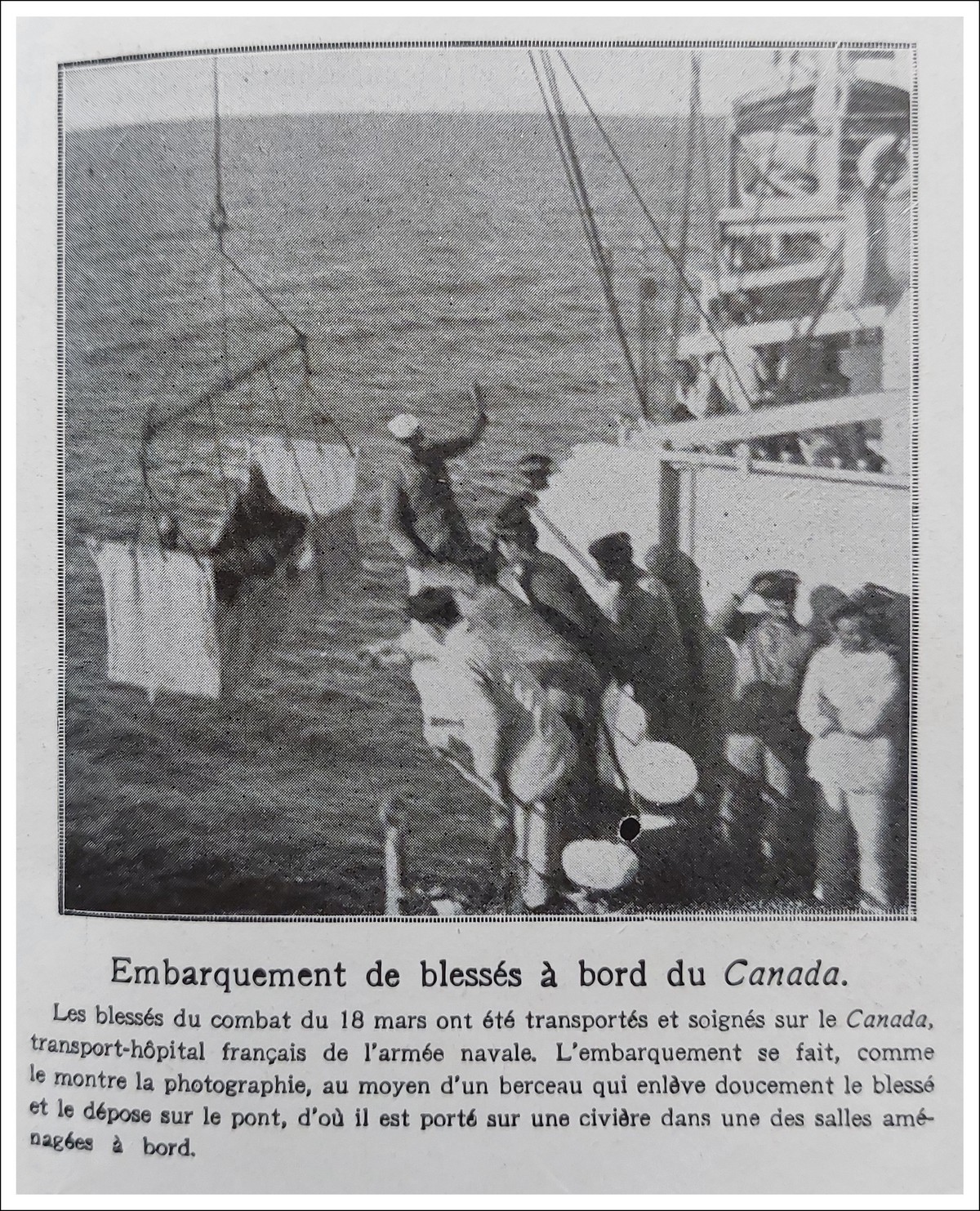 Embarquement de blessés à bord du Canada.

Les blessés du combat du 18 mars ont été transportés et soignés sur le Canada, transport-hôpital français de l'armée navale. L'embarquement se fait, comme le montre la photographie, au moyen d'un berceau qui enlève doucement le blessé et le dépose sur le pont, d'où il est porté sur une civière dans une des salles aménagées à bord.